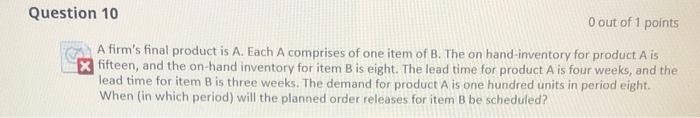 Question 10

0 out of 1 points

A firm's final product is A. Each A comprises of one item of B. The on hand-inventory for product A is fifteen, and the on-hand inventory for item B is eight. The lead time for product A is four weeks, and the lead time for item B is three weeks. The demand for product A is one hundred units in period eight. When (in which period) will the planned order releases for item B be scheduled?